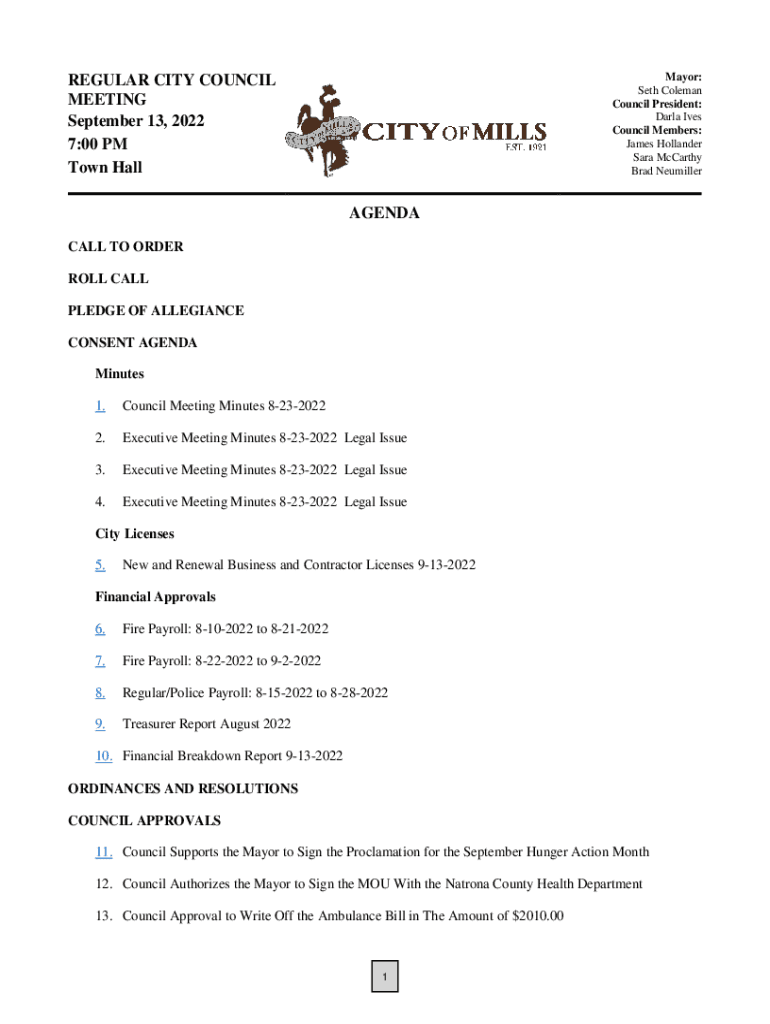 REGULAR CITY COUNCIL MEETING
September 13, 2022
7:00 PM
Town Hall

CITY OF MILLS
CITY OF MILLS
EST. 1921

Mayor:
Seth Coleman
Council President:
Darla Ives
Council Members:
James Hollander
Sara McCarthy
Brad Neumiller

AGENDA

CALL TO ORDER

ROLL CALL

PLEDGE OF ALLEGIANCE

CONSENT AGENDA

Minutes

1. Council Meeting Minutes 8-23-2022

2. Executive Meeting Minutes 8-23-2022 Legal Issue

3. Executive Meeting Minutes 8-23-2022 Legal Issue

4. Executive Meeting Minutes 8-23-2022 Legal Issue

City Licenses

5. New and Renewal Business and Contractor Licenses 9-13-2022

Financial Approvals

6. Fire Payroll: 8-10-2022 to 8-21-2022

7. Fire Payroll: 8-22-2022 to 9-2-2022

8. Regular/Police Payroll: 8-15-2022 to 8-28-2022

9. Treasurer Report August 2022

10. Financial Breakdown Report 9-13-2022

ORDINANCES AND RESOLUTIONS

COUNCIL APPROVALS

11. Council Supports the Mayor to Sign the Proclamation for the September Hunger Action Month

12. Council Authorizes the Mayor to Sign the MOU With the Natrona County Health Department

13. Council Approval to Write Off the Ambulance Bill in The Amount of $2010.00

1